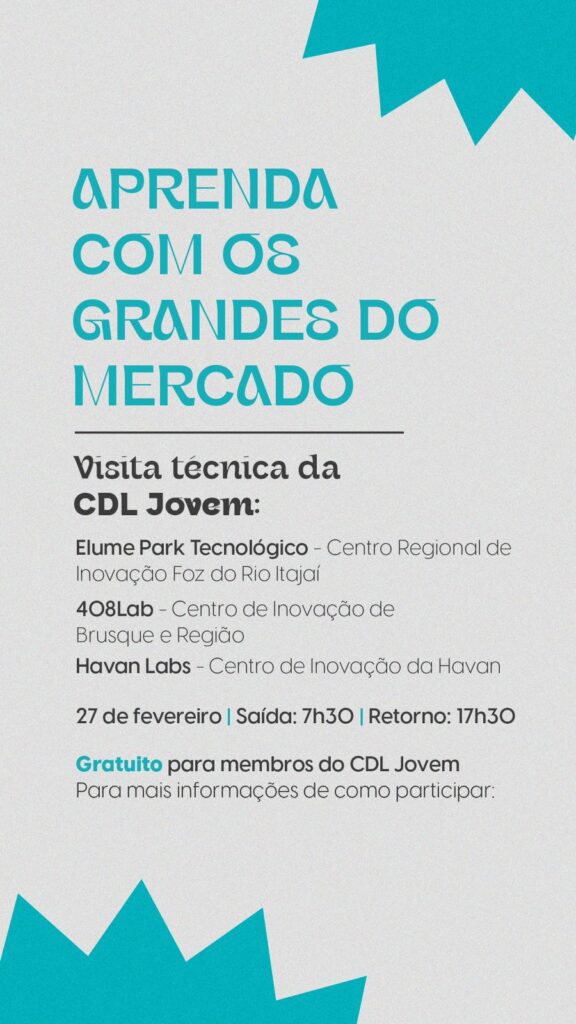 APRENDA COM OS GRANDES DO MERCADO

Visita técnica da CDL Jovem:

Elume Park Tecnológico - Centro Regional de Inovação Foz do Rio Itajaí

408Lab - Centro de Inovação de Brusque e Região

Havan Labs - Centro de Inovação da Havan

27 de fevereiro | Saída: 7h30 | Retorno: 17h30

Gratuito para membros do CDL Jovem
Para mais informações de como participar: